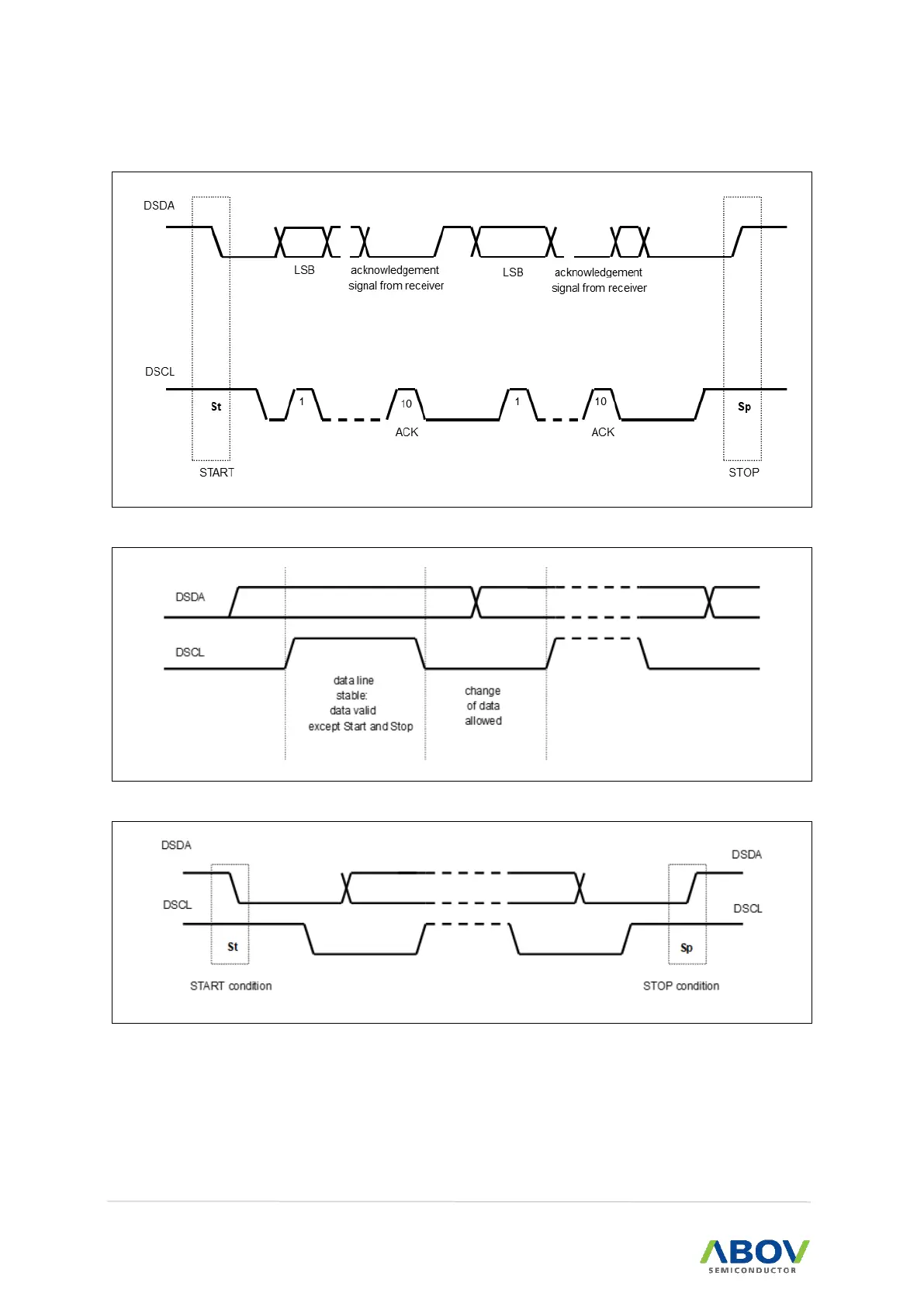 DSDA

LSB

acknowledgement signal from receiver

LSB

acknowledgement signal from receiver

DSCL

St

1

10

ACK

1

10

ACK

Sp

START

STOP

DSDA

DSCL

data line stable: data valid except Start and Stop

change of data allowed

DSDA

DSCL

St

START condition

DSDA

DSCL

Sp

STOP condition

ABOV
SEMICONDUCTOR